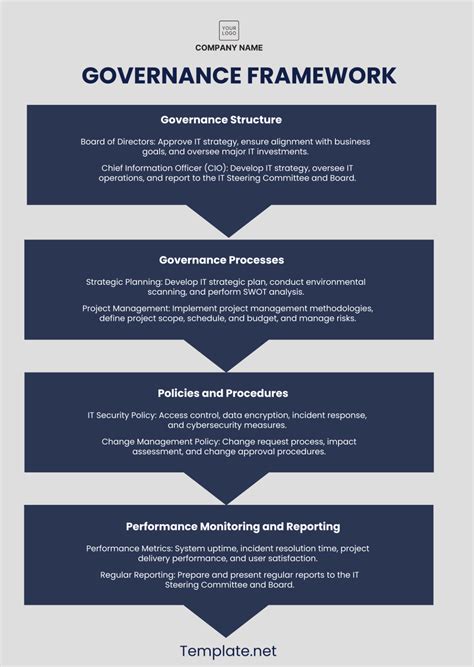 YOUR LOGO

COMPANY NAME

GOVERNANCE FRAMEWORK

Governance Structure

Board of Directors: Approve IT strategy, ensure alignment with business goals, and oversee major IT investments.

Chief Information Officer (CIO): Develop IT strategy, oversee IT operations, and report to the IT Steering Committee and Board.

Governance Processes

Strategic Planning: Develop IT strategic plan, conduct environmental scanning, and perform SWOT analysis.

Project Management: Implement project management methodologies, define project scope, schedule, and budget, and manage risks.

Policies and Procedures

IT Security Policy: Access control, data encryption, incident response, and cybersecurity measures.

Change Management Policy: Change request process, impact assessment, and change approval procedures.

Performance Monitoring and Reporting

Performance Metrics: System uptime, incident resolution time, project delivery performance, and user satisfaction.

Regular Reporting: Prepare and present regular reports to the IT Steering Committee and Board.

Template.net